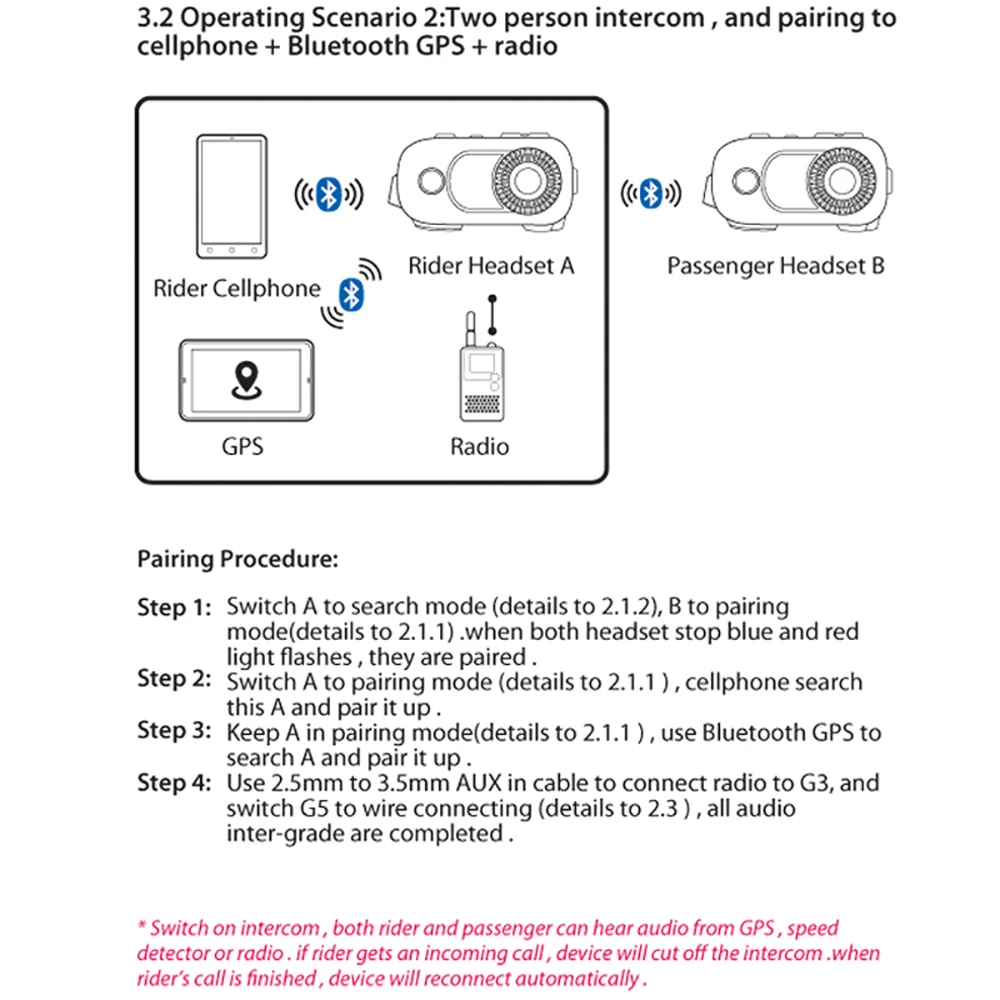 3.2 Operating Scenario 2:Two person intercom , and pairing to cellphone + Bluetooth GPS + radio

Rider Cellphone

Rider Headset A

Passenger Headset B

GPS

Radio

Pairing Procedure:

Step 1: Switch A to search mode (details to 2.1.2), B to pairing mode(details to 2.1.1) .when both headset stop blue and red light flashes , they are paired .

Step 2: Switch A to pairing mode (details to 2.1.1 ) , cellphone search this A and pair it up .

Step 3: Keep A in pairing mode(details to 2.1.1 ) , use Bluetooth GPS to search A and pair it up .

Step 4: Use 2.5mm to 3.5mm AUX in cable to connect radio to G3, and switch G5 to wire connecting (details to 2.3 ) , all audio inter-grade are completed .

* Switch on intercom , both rider and passenger can hear audio from GPS , speed detector or radio . if rider gets an incoming call , device will cut off the intercom .when rider's call is finished , device will reconnect automatically .